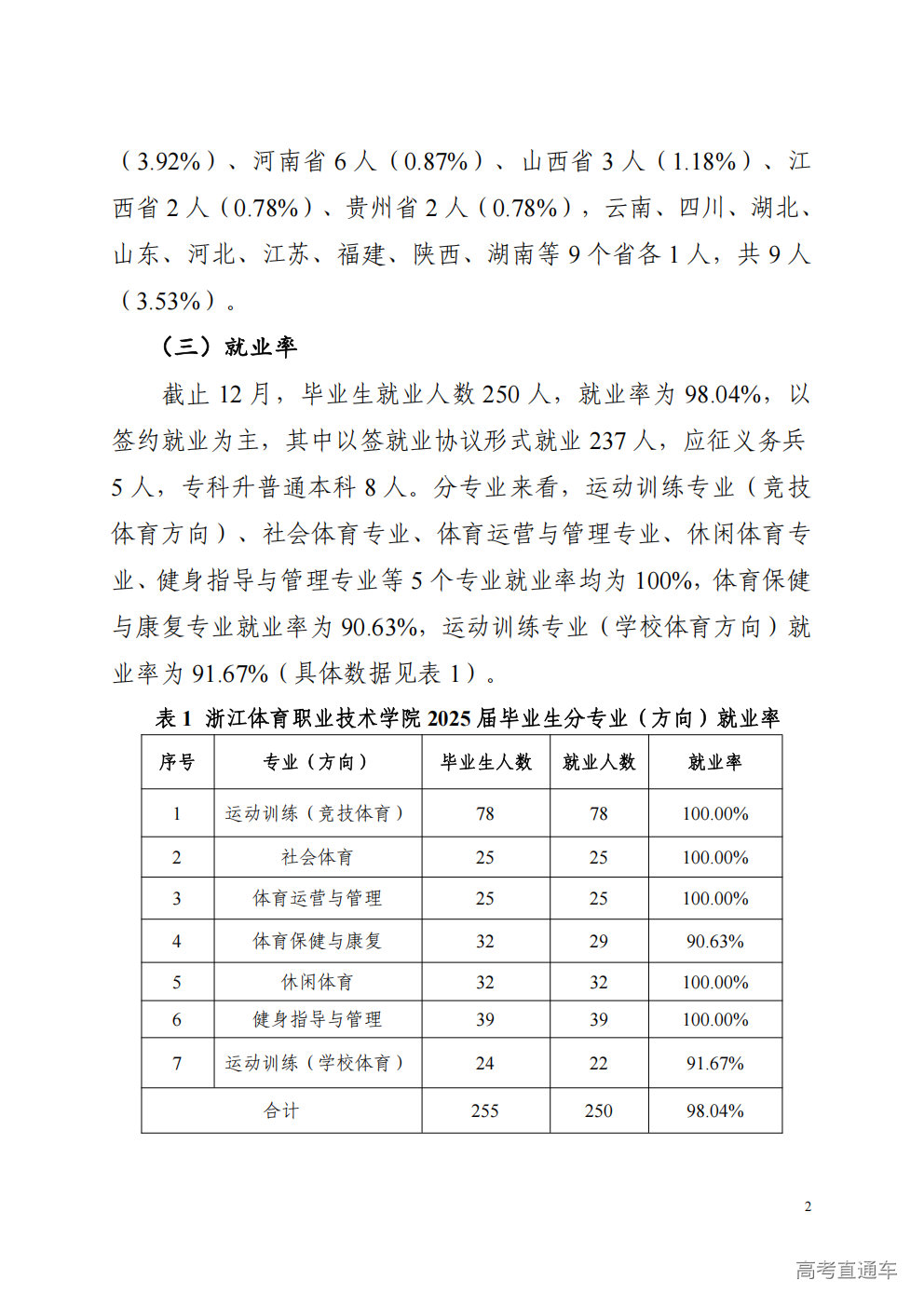 （3.92%）、河南省 6 人（0.87%）、山西省 3 人（1.18%）、江西省 2 人（0.78%）、贵州省 2 人（0.78%），云南、四川、湖北、山东、河北、江苏、福建、陕西、湖南等 9 个省各 1 人，共 9 人（3.53%）。

（三）就业率

截止 12 月，毕业生就业人数 250 人，就业率为 98.04%，以签约就业为主，其中以签就业协议形式就业 237 人，应征义务兵 5 人，专科升普通本科 8 人。分专业来看，运动训练专业（竞技体育方向）、社会体育专业、体育运营与管理专业、休闲体育专业、健身指导与管理专业等 5 个专业就业率均为 100%，体育保健与康复专业就业率为 90.63%，运动训练专业（学校体育方向）就业率为 91.67%（具体数据见表 1）。

表 1 浙江体育职业技术学院 2025 届毕业生分专业（方向）就业率

| 序号 | 专业（方向） | 毕业生人数 | 就业人数 | 就业率 |
|---|---|---|---|---|
| 1 | 运动训练（竞技体育） | 78 | 78 | 100.00% |
| 2 | 社会体育 | 25 | 25 | 100.00% |
| 3 | 体育运营与管理 | 25 | 25 | 100.00% |
| 4 | 体育保健与康复 | 32 | 29 | 90.63% |
| 5 | 休闲体育 | 32 | 32 | 100.00% |
| 6 | 健身指导与管理 | 39 | 39 | 100.00% |
| 7 | 运动训练（学校体育） | 24 | 22 | 91.67% |
| 合计 | | 255 | 250 | 98.04% |

2

高考直通车